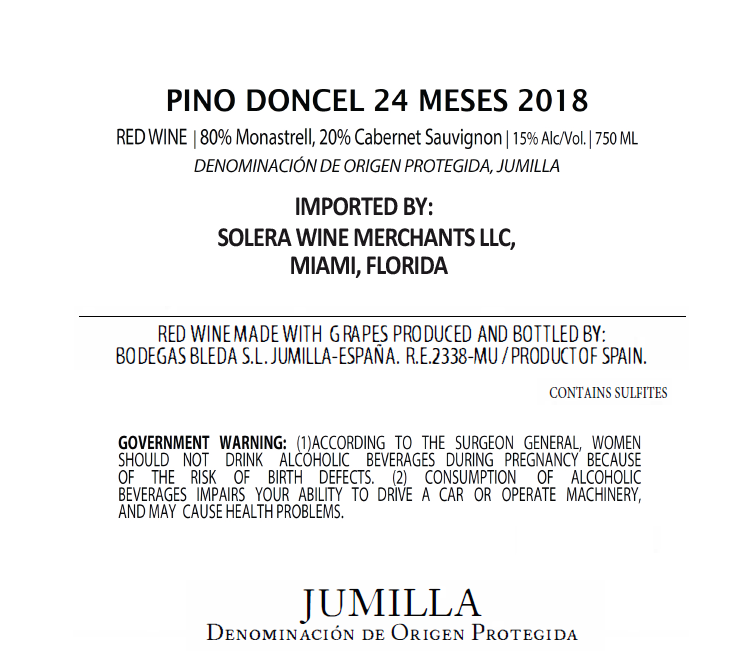 PINO DONCEL 24 MESES 2018

RED WINE | 80% Monastrell, 20% Cabernet Sauvignon | 15% Alc/Vol. | 750 ML

DENOMINACIÓN DE ORIGEN PROTEGIDA, JUMILLA

IMPORTED BY:
SOLERA WINE MERCHANTS LLC,
MIAMI, FLORIDA

RED WINE MADE WITH GRAPES PRODUCED AND BOTTLED BY:
BODEGAS BLEDA S.L. JUMILLA-ESPAÑA. R.E.2338-MU / PRODUCT OF SPAIN.

CONTAINS SULFITES

GOVERNMENT WARNING: (1)ACCORDING TO THE SURGEON GENERAL, WOMEN SHOULD NOT DRINK ALCOHOLIC BEVERAGES DURING PREGNANCY BECAUSE OF THE RISK OF BIRTH DEFECTS. (2) CONSUMPTION OF ALCOHOLIC BEVERAGES IMPAIRS YOUR ABILITY TO DRIVE A CAR OR OPERATE MACHINERY, AND MAY CAUSE HEALTH PROBLEMS.

JUMILLA
DENOMINACIÓN DE ORIGEN PROTEGIDA